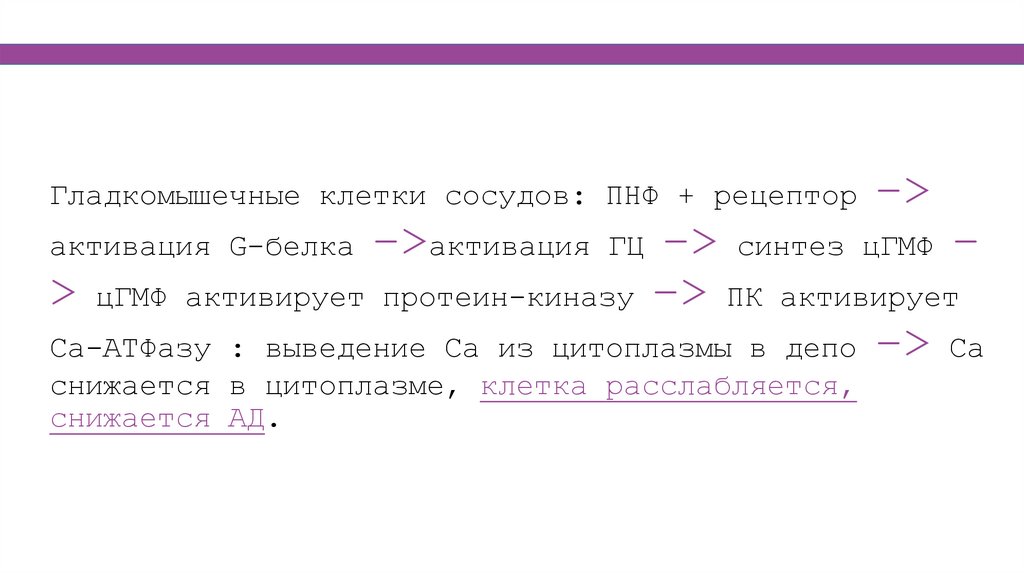 Гладкомышечные клетки сосудов: ПНФ + рецептор —> активация G-белка —>активация ГЦ —> синтез цГМФ —> цГМФ активирует протеин-киназу —> ПК активирует Са-АТФазу : выведение Са из цитоплазмы в депо —> Са снижается в цитоплазме, клетка расслабляется, снижается АД.